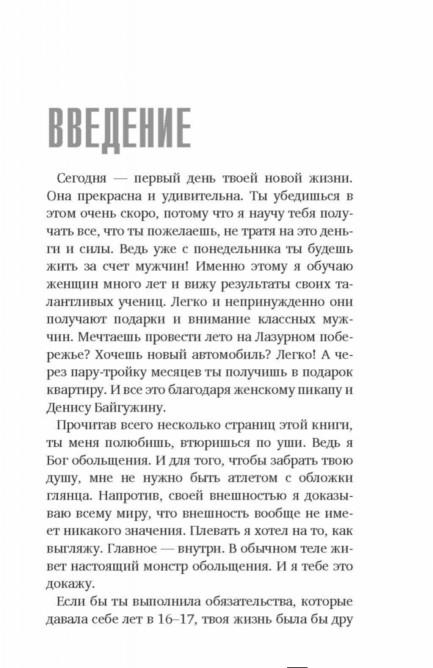 ВВЕДЕНИЕ

Сегодня — первый день твоей новой жизни. Она прекрасна и удивительна. Ты убедишься в этом очень скоро, потому что я научу тебя получать все, что ты пожелаешь, не тратя на это деньги и силы. Ведь уже с понедельника ты будешь жить за счет мужчин! Именно этому я обучаю женщин много лет и вижу результаты своих талантливых учениц. Легко и непринужденно они получают подарки и внимание классных мужчин. Мечтаешь провести лето на Лазурном побережье? Хочешь новый автомобиль? Легко! А через пару-тройку месяцев ты получишь в подарок квартиру. И все это благодаря женскому пикапу и Денису Байгужину.

Прочитав всего несколько страниц этой книги, ты меня полюбишь, втюришься по уши. Ведь я Бог обольщения. И для того, чтобы забрать твою душу, мне не нужно быть атлетом с обложки глянца. Напротив, своей внешностью я доказываю всему миру, что внешность вообще не имеет никакого значения. Плевать я хотел на то, как выгляжу. Главное — внутри. В обычном теле живет настоящий монстр обольщения. И я тебе это докажу.

Если бы ты выполнила обязательства, которые давала себе лет в 16–17, твоя жизнь была бы дру